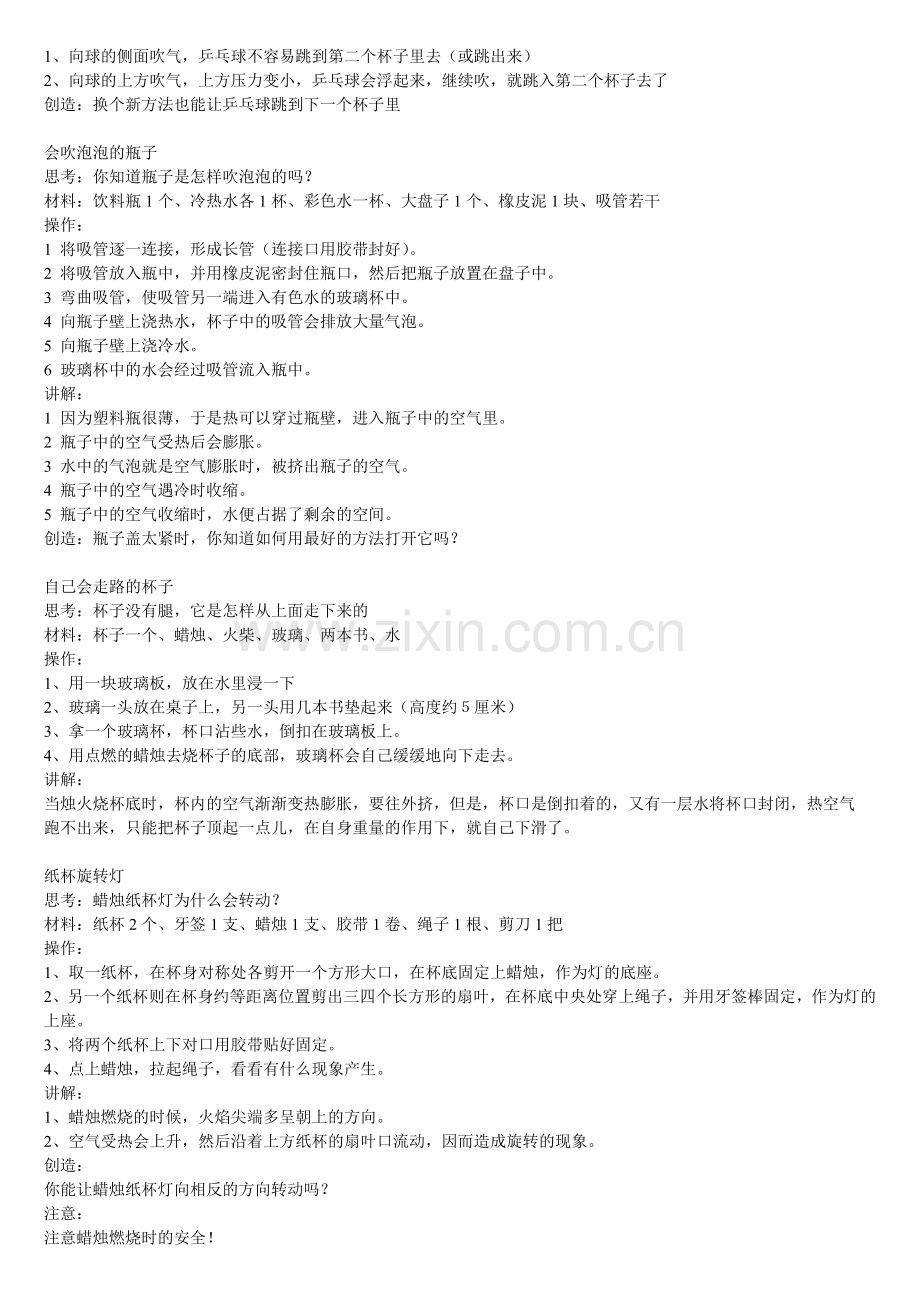 1、向球的侧面吹气，乒乓球不容易跳到第二个杯子里去（或跳出来）
2、向球的上方吹气，上方压力变小，乒乓球会浮起来，继续吹，就跳入第二个杯子去了
创造：换个新方法也能让乒乓球跳到下一个杯子里

会吹泡泡的瓶子
思考：你知道瓶子是怎样吹泡泡的吗？
材料：饮料瓶1个、冷热水各1杯、彩色水一杯、大盘子1个、橡皮泥1块、吸管若干
操作：
1 将吸管逐一连接，形成长管（连接口用胶带封好）。
2 将吸管放入瓶中，并用橡皮泥密封住瓶口，然后把瓶子放置在盘子中。
3 弯曲吸管，使吸管另一端进入有色水的玻璃杯中。
4 向瓶子壁上浇热水，杯子中的吸管会排放大量气泡。
5 向瓶子壁上浇冷水。
6 玻璃杯中的水会经过吸管流入瓶中。
讲解：
1 因为塑料瓶很薄，于是热可以穿过瓶壁，进入瓶子中的空气里。
2 瓶子中的空气受热后会膨胀。
3 水中的气泡就是空气膨胀时，被挤出瓶子的空气。
4 瓶子中的空气遇冷时收缩。
5 瓶子中的空气收缩时，水便占据了剩余的空间。
创造：瓶子盖太紧时，你知道如何用最好的方法打开它吗？

自己会走路的杯子
思考：杯子没有腿，它是怎样从上面走下来的
材料：杯子一个、蜡烛、火柴、玻璃、两本书、水
操作：
1、用一块玻璃板，放在水里浸一下
2、玻璃一头放在桌子上，另一头用几本书垫起来（高度约5厘米）
3、拿一个玻璃杯，杯口沾些水，倒扣在玻璃板上。
4、用点燃的蜡烛去烧杯子的底部，玻璃杯会自己缓缓地向下走去。
讲解：
当烛火烧杯底时，杯内的空气渐渐变热膨胀，要往外挤，但是，杯口是倒扣着的，又有一层水将杯口封闭，热空气跑不出来，只能把杯子顶起一点儿，在自身重量的作用下，就自己下滑了。

纸杯旋转灯
思考：蜡烛纸杯灯为什么会转动？
材料：纸杯2个、牙签1支、蜡烛1支、胶带1卷、绳子1根、剪刀1把
操作：
1、取一纸杯，在杯身对称处各剪开一个方形大口，在杯底固定上蜡烛，作为灯的底座。
2、另一个纸杯则在杯身约等距离位置剪出三四个长方形的扇叶，在杯底中央处穿上绳子，并用牙签棒固定，作为灯的上座。
3、将两个纸杯上下对口用胶带贴好固定。
4、点上蜡烛，拉起绳子，看看有什么现象产生。
讲解：
1、蜡烛燃烧的时候，火焰尖端多呈朝上的方向。
2、空气受热会上升，然后沿着上方纸杯的扇叶口流动，因而造成旋转的现象。
创造：
你能让蜡烛纸杯灯向相反的方向转动吗？
注意：
注意蜡烛燃烧时的安全！

www.zixin.com.cn